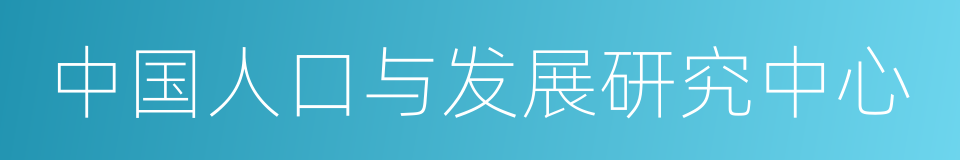 中国人口与发展研究中心